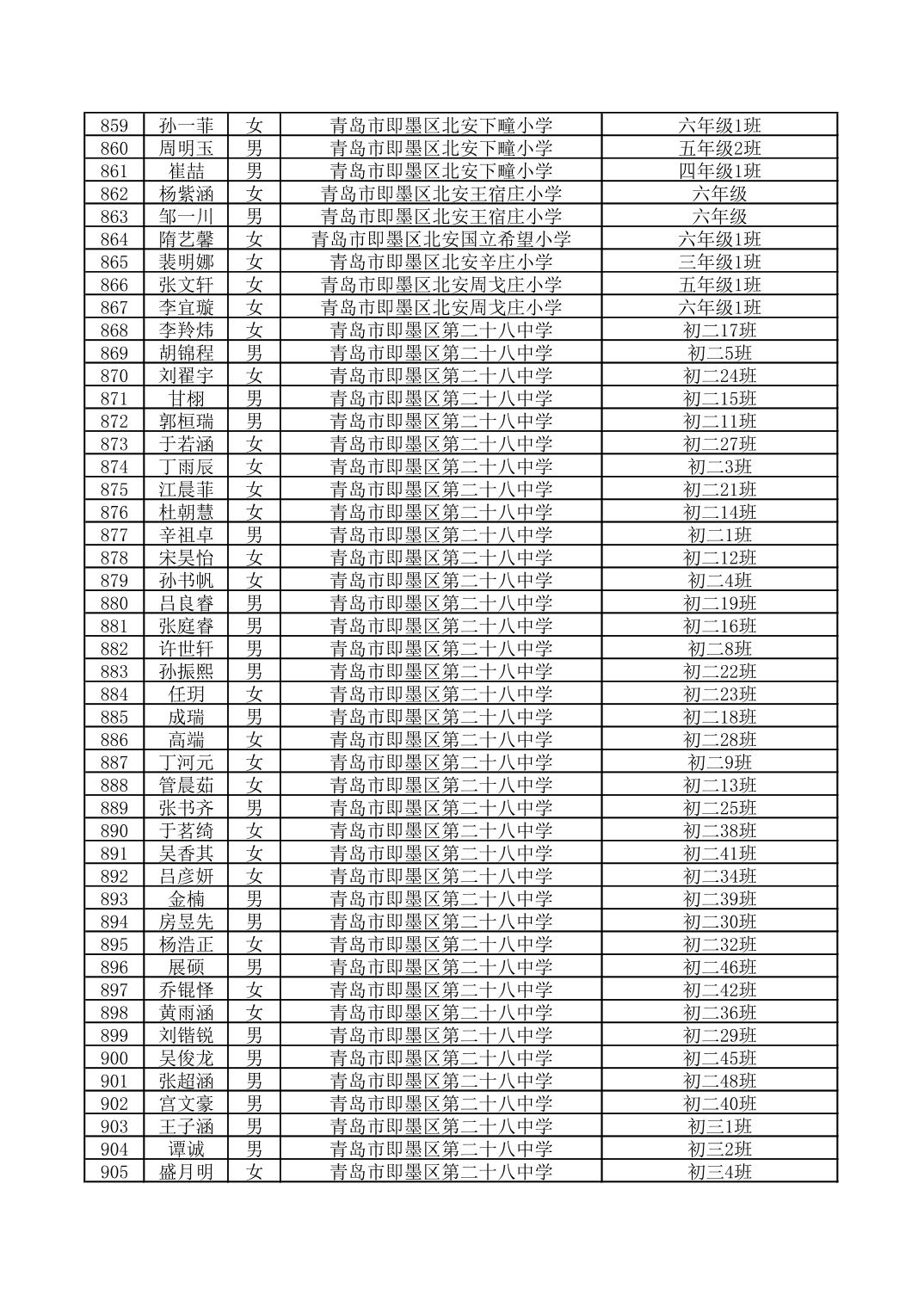 | 859 | 孙一菲 | 女 | 青岛市即墨区北安下疃小学 | 六年级1班 |
|---|---|---|---|---|
| 860 | 周明玉 | 男 | 青岛市即墨区北安下疃小学 | 五年级2班 |
| 861 | 崔喆 | 男 | 青岛市即墨区北安下疃小学 | 四年级1班 |
| 862 | 杨紫涵 | 女 | 青岛市即墨区北安王宿庄小学 | 六年级 |
| 863 | 邹一川 | 男 | 青岛市即墨区北安王宿庄小学 | 六年级 |
| 864 | 隋艺馨 | 女 | 青岛市即墨区北安国立希望小学 | 六年级1班 |
| 865 | 裴明娜 | 女 | 青岛市即墨区北安辛庄小学 | 三年级1班 |
| 866 | 张文轩 | 女 | 青岛市即墨区北安周戈庄小学 | 五年级1班 |
| 867 | 李宜璇 | 女 | 青岛市即墨区北安周戈庄小学 | 六年级1班 |
| 868 | 李羚炜 | 女 | 青岛市即墨区第二十八中学 | 初二17班 |
| 869 | 胡锦程 | 男 | 青岛市即墨区第二十八中学 | 初二5班 |
| 870 | 刘翟宇 | 女 | 青岛市即墨区第二十八中学 | 初二24班 |
| 871 | 甘栩 | 男 | 青岛市即墨区第二十八中学 | 初二15班 |
| 872 | 郭桓瑞 | 男 | 青岛市即墨区第二十八中学 | 初二11班 |
| 873 | 于若涵 | 女 | 青岛市即墨区第二十八中学 | 初二27班 |
| 874 | 丁雨辰 | 女 | 青岛市即墨区第二十八中学 | 初二3班 |
| 875 | 江晨菲 | 女 | 青岛市即墨区第二十八中学 | 初二21班 |
| 876 | 杜朝慧 | 女 | 青岛市即墨区第二十八中学 | 初二14班 |
| 877 | 辛祖卓 | 男 | 青岛市即墨区第二十八中学 | 初二1班 |
| 878 | 宋昊怡 | 女 | 青岛市即墨区第二十八中学 | 初二12班 |
| 879 | 孙书帆 | 女 | 青岛市即墨区第二十八中学 | 初二4班 |
| 880 | 吕良睿 | 男 | 青岛市即墨区第二十八中学 | 初二19班 |
| 881 | 张庭睿 | 男 | 青岛市即墨区第二十八中学 | 初二16班 |
| 882 | 许世轩 | 男 | 青岛市即墨区第二十八中学 | 初二8班 |
| 883 | 孙振熙 | 男 | 青岛市即墨区第二十八中学 | 初二22班 |
| 884 | 任玥 | 女 | 青岛市即墨区第二十八中学 | 初二23班 |
| 885 | 成瑞 | 男 | 青岛市即墨区第二十八中学 | 初二18班 |
| 886 | 高端 | 女 | 青岛市即墨区第二十八中学 | 初二28班 |
| 887 | 丁河元 | 女 | 青岛市即墨区第二十八中学 | 初二9班 |
| 888 | 管晨茹 | 女 | 青岛市即墨区第二十八中学 | 初二13班 |
| 889 | 张书齐 | 男 | 青岛市即墨区第二十八中学 | 初二25班 |
| 890 | 于茗绮 | 女 | 青岛市即墨区第二十八中学 | 初二38班 |
| 891 | 吴香其 | 女 | 青岛市即墨区第二十八中学 | 初二41班 |
| 892 | 吕彦妍 | 女 | 青岛市即墨区第二十八中学 | 初二34班 |
| 893 | 金楠 | 男 | 青岛市即墨区第二十八中学 | 初二39班 |
| 894 | 房昱先 | 男 | 青岛市即墨区第二十八中学 | 初二30班 |
| 895 | 杨浩正 | 女 | 青岛市即墨区第二十八中学 | 初二32班 |
| 896 | 展硕 | 男 | 青岛市即墨区第二十八中学 | 初二46班 |
| 897 | 乔锟怿 | 女 | 青岛市即墨区第二十八中学 | 初二42班 |
| 898 | 黄雨涵 | 女 | 青岛市即墨区第二十八中学 | 初二36班 |
| 899 | 刘锴锐 | 男 | 青岛市即墨区第二十八中学 | 初二29班 |
| 900 | 吴俊龙 | 男 | 青岛市即墨区第二十八中学 | 初二45班 |
| 901 | 张超涵 | 男 | 青岛市即墨区第二十八中学 | 初二48班 |
| 902 | 宫文豪 | 男 | 青岛市即墨区第二十八中学 | 初二40班 |
| 903 | 王子涵 | 男 | 青岛市即墨区第二十八中学 | 初三1班 |
| 904 | 谭诚 | 男 | 青岛市即墨区第二十八中学 | 初三2班 |
| 905 | 盛月明 | 女 | 青岛市即墨区第二十八中学 | 初三4班 |